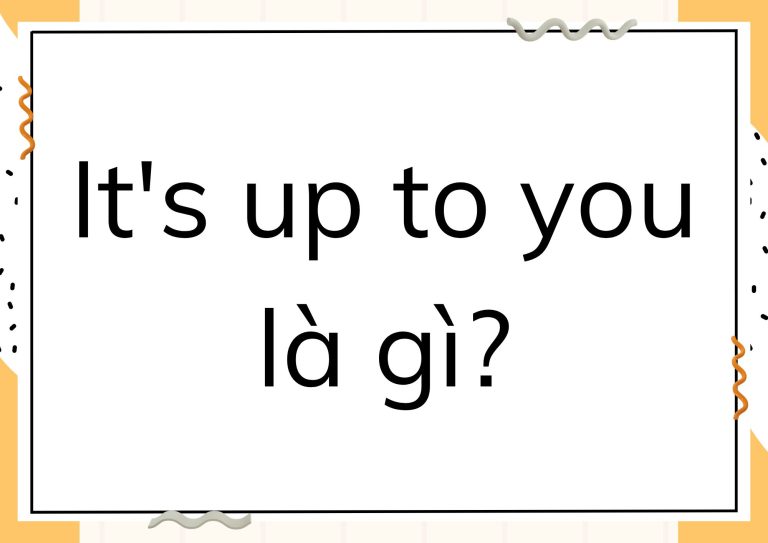 It's up to you là gì?